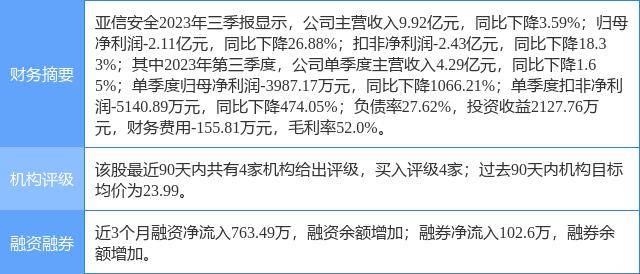 | 财务摘要 | 亚信安全2023年三季报显示，公司主营收入9.92亿元，同比下降3.59%；归母净利润-2.11亿元，同比下降26.88%；扣非净利润-2.43亿元，同比下降18.33%；其中2023年第三季度，公司单季度主营收入4.29亿元，同比下降1.65%；单季度归母净利润-3987.17万元，同比下降1066.21%；单季度扣非净利润-5140.89万元，同比下降474.05%；负债率27.62%，投资收益2127.76万元，财务费用-155.81万元，毛利率52.0%。 |
|---|---|
| 机构评级 | 该股最近90天内共有4家机构给出评级，买入评级4家；过去90天内机构目标均价为23.99。 |
| 融资融券 | 近3个月融资净流入763.49万，融资余额增加；融券净流入102.6万，融券余额增加。 |